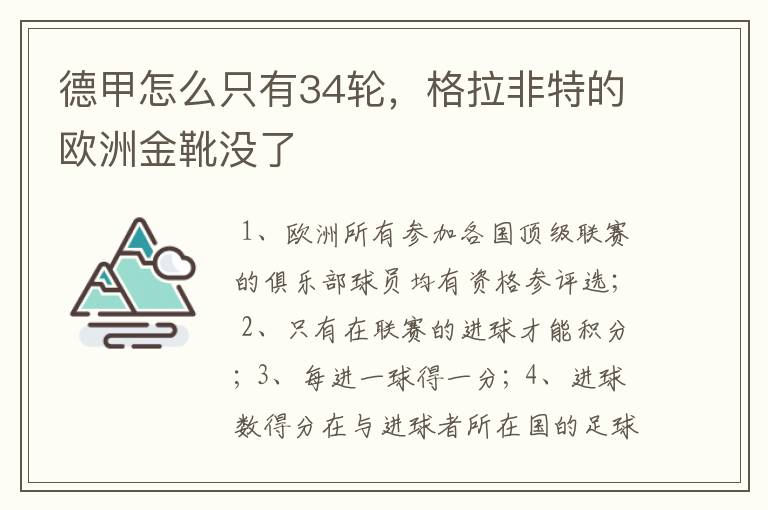 德甲怎么只有34轮，格拉非特的欧洲金靴没了

1、欧洲所有参加各国顶级联赛的俱乐部球员均有资格参评选；2、只有在联赛的进球才能积分；3、每进一球得一分；4、进球数得分在与进球者所在国的足球